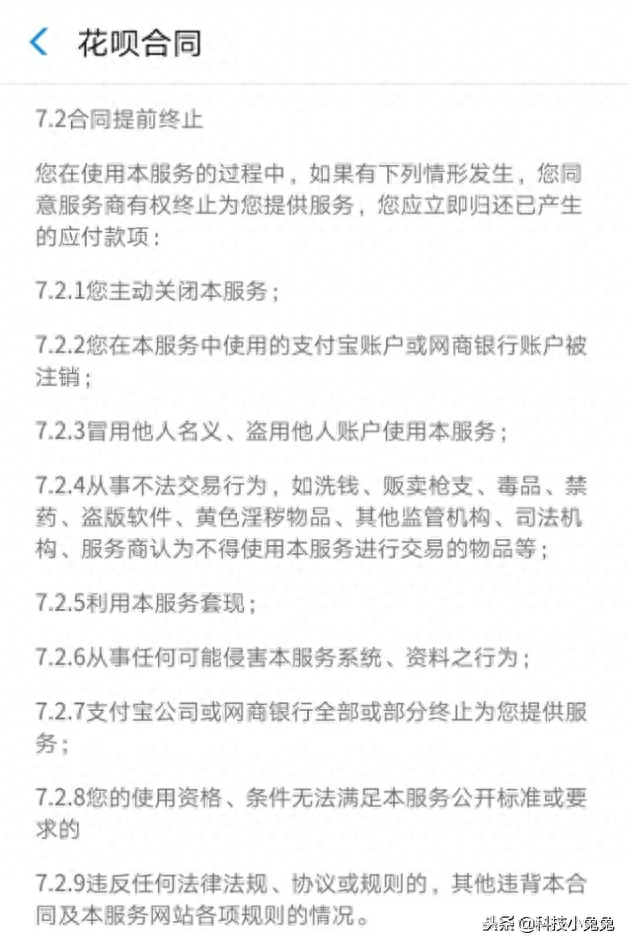 花呗合同

7.2合同提前终止

您在使用本服务的过程中，如果有下列情形发生，您同意服务商有权终止为您提供服务，您应立即归还已产生的应付款项：

7.2.1您主动关闭本服务；

7.2.2您在本服务中使用的支付宝账户或网商银行账户被注销；

7.2.3冒用他人名义、盗用他人账户使用本服务；

7.2.4从事不法交易行为，如洗钱、贩卖枪支、毒品、禁药、盗版软件、黄色淫秽物品、其他监管机构、司法机构、服务商认为不得使用本服务进行交易的物品等；

7.2.5利用本服务套现；

7.2.6从事任何可能侵害本服务系统、资料之行为；

7.2.7支付宝公司或网商银行全部或部分终止为您提供服务；

7.2.8您的使用资格、条件无法满足本服务公开标准或要求的

7.2.9违反任何法律法规、协议或规则的，其他违背本合同及本服务网站各项规则的情况。

头条 @科技小兔兔